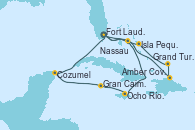 Fort Laud.
Isla Pequ.
Nassau
Grand Tur.
Amber Cov.
Cozumel
Gran Caim.
Ocho Rio.